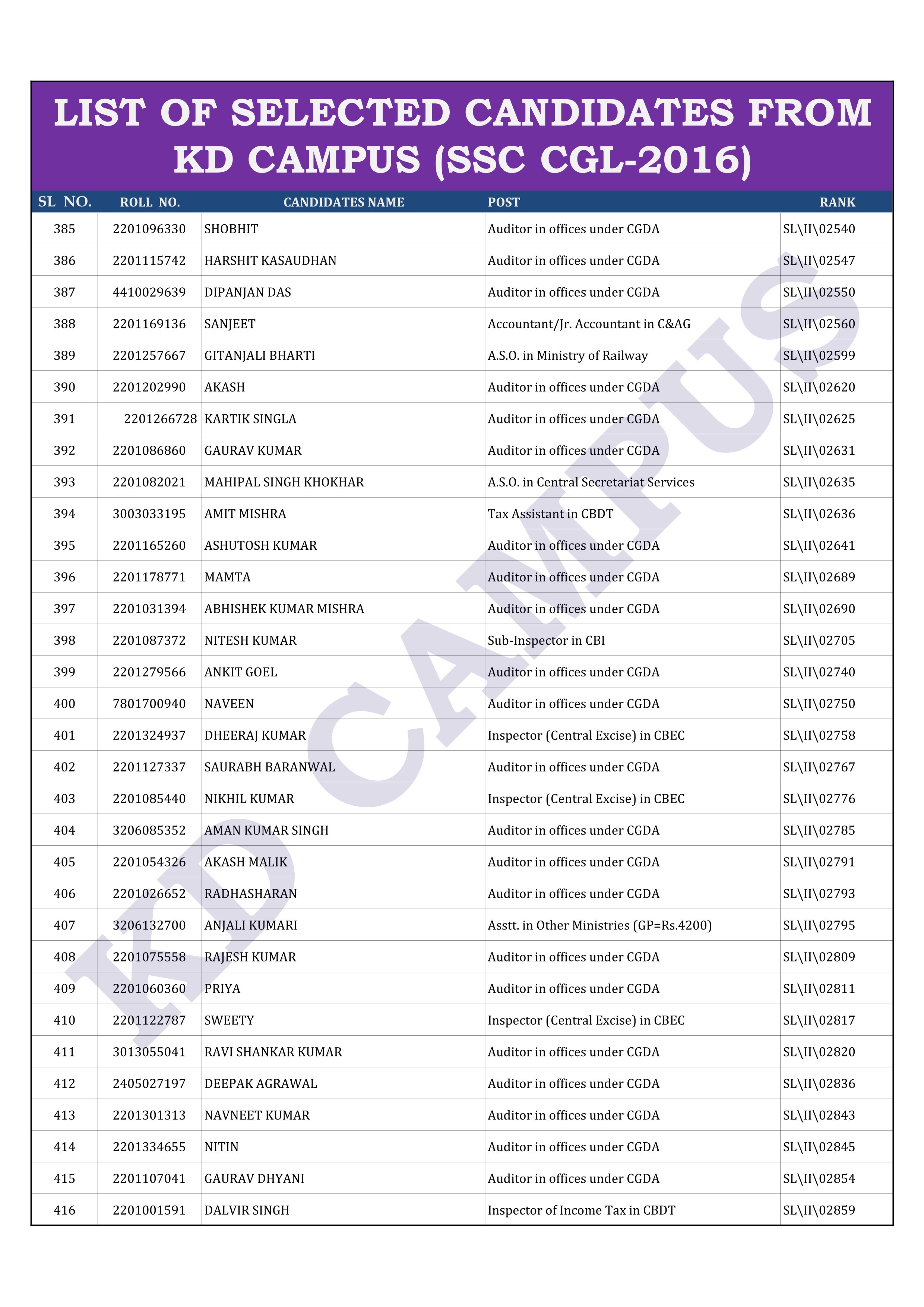 LIST OF SELECTED CANDIDATES FROM KD CAMPUS (SSC CGL-2016)

| SL NO. | ROLL NO. | CANDIDATES NAME | POST | RANK |
|---|---|---|---|---|
| 385 | 2201096330 | SHOBHIT | Auditor in offices under CGDA | SL\II\02540 |
| 386 | 2201115742 | HARSHIT KASAUDHAN | Auditor in offices under CGDA | SL\II\02547 |
| 387 | 4410029639 | DIPANJAN DAS | Auditor in offices under CGDA | SL\II\02550 |
| 388 | 2201169136 | SANJEET | Accountant/Jr. Accountant in C&AG | SL\II\02560 |
| 389 | 2201257667 | GITANJALI BHARTI | A.S.O. in Ministry of Railway | SL\II\02599 |
| 390 | 2201202990 | AKASH | Auditor in offices under CGDA | SL\II\02620 |
| 391 | 2201266728 | KARTIK SINGLA | Auditor in offices under CGDA | SL\II\02625 |
| 392 | 2201086860 | GAURAV KUMAR | Auditor in offices under CGDA | SL\II\02631 |
| 393 | 2201082021 | MAHIPAL SINGH KHOKHAR | A.S.O. in Central Secretariat Services | SL\II\02635 |
| 394 | 3003033195 | AMIT MISHRA | Tax Assistant in CBDT | SL\II\02636 |
| 395 | 2201165260 | ASHUTOSH KUMAR | Auditor in offices under CGDA | SL\II\02641 |
| 396 | 2201178771 | MAMTA | Auditor in offices under CGDA | SL\II\02689 |
| 397 | 2201031394 | ABHISHEK KUMAR MISHRA | Auditor in offices under CGDA | SL\II\02690 |
| 398 | 2201087372 | NITESH KUMAR | Sub-Inspector in CBI | SL\II\02705 |
| 399 | 2201279566 | ANKIT GOEL | Auditor in offices under CGDA | SL\II\02740 |
| 400 | 7801700940 | NAVEEN | Auditor in offices under CGDA | SL\II\02750 |
| 401 | 2201324937 | DHEERAJ KUMAR | Inspector (Central Excise) in CBEC | SL\II\02758 |
| 402 | 2201127337 | SAURABH BARANWAL | Auditor in offices under CGDA | SL\II\02767 |
| 403 | 2201085440 | NIKHIL KUMAR | Inspector (Central Excise) in CBEC | SL\II\02776 |
| 404 | 3206085352 | AMAN KUMAR SINGH | Auditor in offices under CGDA | SL\II\02785 |
| 405 | 2201054326 | AKASH MALIK | Auditor in offices under CGDA | SL\II\02791 |
| 406 | 2201026652 | RADHASHARAN | Auditor in offices under CGDA | SL\II\02793 |
| 407 | 3206132700 | ANJALI KUMARI | Asstt. in Other Ministries (GP=Rs.4200) | SL\II\02795 |
| 408 | 2201075558 | RAJESH KUMAR | Auditor in offices under CGDA | SL\II\02809 |
| 409 | 2201060360 | PRIYA | Auditor in offices under CGDA | SL\II\02811 |
| 410 | 2201122787 | SWEETY | Inspector (Central Excise) in CBEC | SL\II\02817 |
| 411 | 3013055041 | RAVI SHANKAR KUMAR | Auditor in offices under CGDA | SL\II\02820 |
| 412 | 2405027197 | DEEPAK AGRAWAL | Auditor in offices under CGDA | SL\II\02836 |
| 413 | 2201301313 | NAVNEET KUMAR | Auditor in offices under CGDA | SL\II\02843 |
| 414 | 2201334655 | NITIN | Auditor in offices under CGDA | SL\II\02845 |
| 415 | 2201107041 | GAURAV DHYANI | Auditor in offices under CGDA | SL\II\02854 |
| 416 | 2201001591 | DALVIR SINGH | Inspector of Income Tax in CBDT | SL\II\02859 |

KD CAMPUS